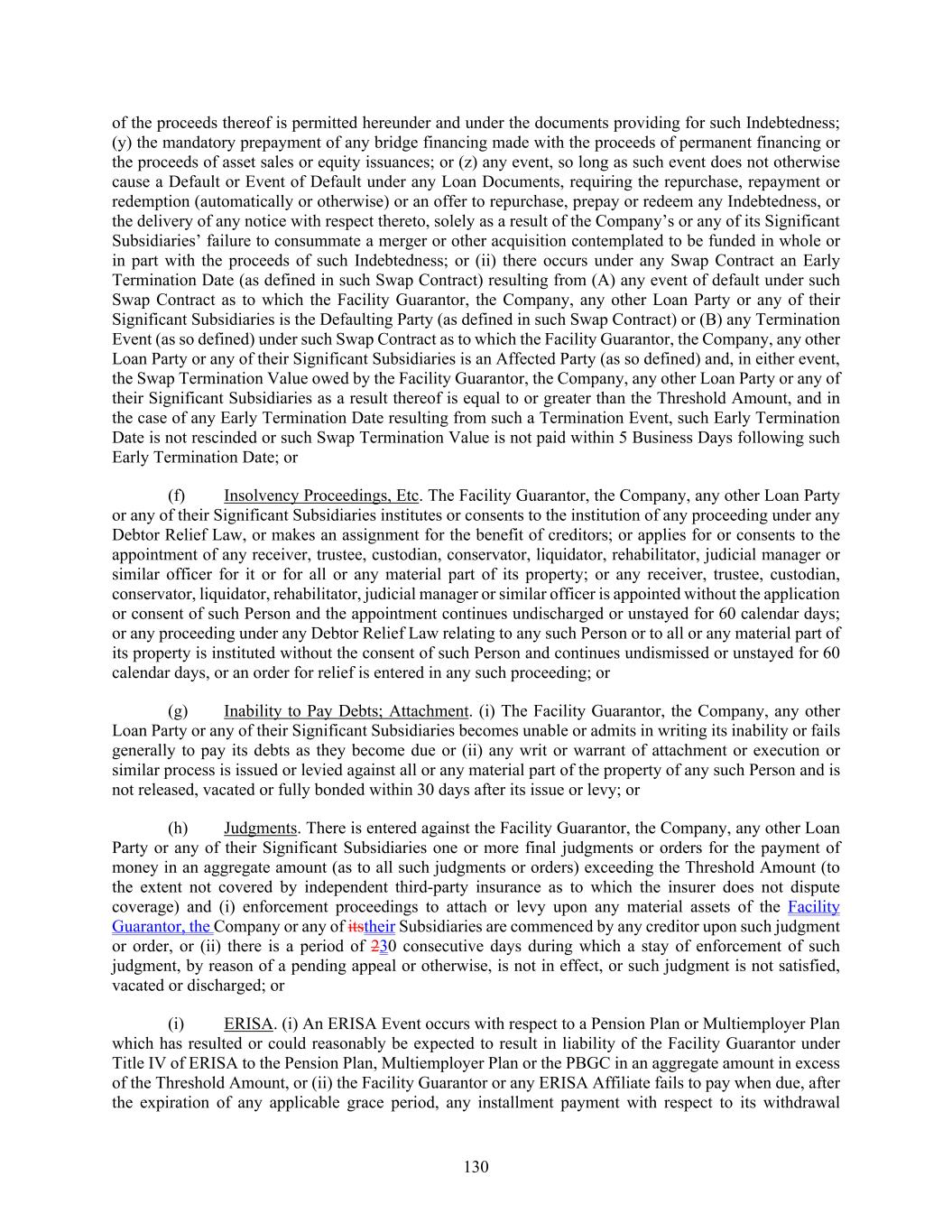 of the proceeds thereof is permitted hereunder and under the documents providing for such Indebtedness; (y) the mandatory prepayment of any bridge financing made with the proceeds of permanent financing or the proceeds of asset sales or equity issuances; or (z) any event, so long as such event does not otherwise cause a Default or Event of Default under any Loan Documents, requiring the repurchase, repayment or redemption (automatically or otherwise) or an offer to repurchase, prepay or redeem any Indebtedness, or the delivery of any notice with respect thereto, solely as a result of the Company's or any of its Significant Subsidiaries' failure to consummate a merger or other acquisition contemplated to be funded in whole or in part with the proceeds of such Indebtedness; or (ii) there occurs under any Swap Contract an Early Termination Date (as defined in such Swap Contract) resulting from (A) any event of default under such Swap Contract as to which the Facility Guarantor, the Company, any other Loan Party or any of their Significant Subsidiaries is the Defaulting Party (as defined in such Swap Contract) or (B) any Termination Event (as so defined) under such Swap Contract as to which the Facility Guarantor, the Company, any other Loan Party or any of their Significant Subsidiaries is an Affected Party (as so defined) and, in either event, the Swap Termination Value owed by the Facility Guarantor, the Company, any other Loan Party or any of their Significant Subsidiaries as a result thereof is equal to or greater than the Threshold Amount, and in the case of any Early Termination Date resulting from such a Termination Event, such Early Termination Date is not rescinded or such Swap Termination Value is not paid within 5 Business Days following such Early Termination Date; or

(f) Insolvency Proceedings, Etc. The Facility Guarantor, the Company, any other Loan Party or any of their Significant Subsidiaries institutes or consents to the institution of any proceeding under any Debtor Relief Law, or makes an assignment for the benefit of creditors; or applies for or consents to the appointment of any receiver, trustee, custodian, conservator, liquidator, rehabilitator, judicial manager or similar officer for it or for all or any material part of its property; or any receiver, trustee, custodian, conservator, liquidator, rehabilitator, judicial manager or similar officer is appointed without the application or consent of such Person and the appointment continues undischarged or unstayed for 60 calendar days; or any proceeding under any Debtor Relief Law relating to any such Person or to all or any material part of its property is instituted without the consent of such Person and continues undismissed or unstayed for 60 calendar days, or an order for relief is entered in any such proceeding; or

(g) Inability to Pay Debts; Attachment. (i) The Facility Guarantor, the Company, any other Loan Party or any of their Significant Subsidiaries becomes unable or admits in writing its inability or fails generally to pay its debts as they become due or (ii) any writ or warrant of attachment or execution or similar process is issued or levied against all or any material part of the property of any such Person and is not released, vacated or fully bonded within 30 days after its issue or levy; or

(h) Judgments. There is entered against the Facility Guarantor, the Company, any other Loan Party or any of their Significant Subsidiaries one or more final judgments or orders for the payment of money in an aggregate amount (as to all such judgments or orders) exceeding the Threshold Amount (to the extent not covered by independent third-party insurance as to which the insurer does not dispute coverage) and (i) enforcement proceedings to attach or levy upon any material assets of the Facility Guarantor, the Company or any of itstheir Subsidiaries are commenced by any creditor upon such judgment or order, or (ii) there is a period of 230 consecutive days during which a stay of enforcement of such judgment, by reason of a pending appeal or otherwise, is not in effect, or such judgment is not satisfied, vacated or discharged; or

(i) ERISA. (i) An ERISA Event occurs with respect to a Pension Plan or Multiemployer Plan which has resulted or could reasonably be expected to result in liability of the Facility Guarantor under Title IV of ERISA to the Pension Plan, Multiemployer Plan or the PBGC in an aggregate amount in excess of the Threshold Amount, or (ii) the Facility Guarantor or any ERISA Affiliate fails to pay when due, after the expiration of any applicable grace period, any installment payment with respect to its withdrawal

130